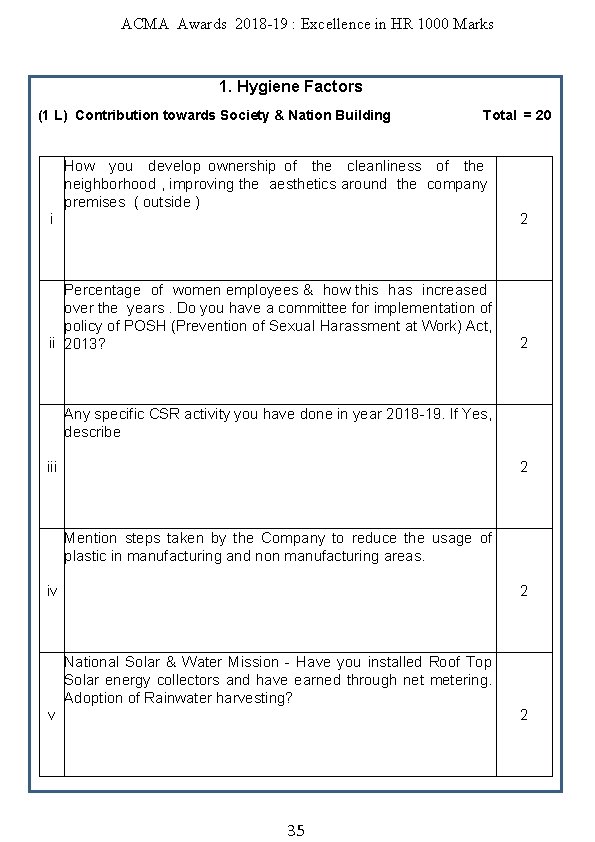 ACMA Awards 2018-19 : Excellence in HR 1000 Marks

1. Hygiene Factors

(1 L) Contribution towards Society & Nation Building Total = 20

| | | |
|---|---|---|
| i | How you develop ownership of the cleanliness of the neighborhood , improving the aesthetics around the company premises ( outside ) | 2 |
| ii | Percentage of women employees & how this has increased over the years . Do you have a committee for implementation of policy of POSH (Prevention of Sexual Harassment at Work) Act, 2013? | 2 |
| iii | Any specific CSR activity you have done in year 2018-19. If Yes, describe | 2 |
| iv | Mention steps taken by the Company to reduce the usage of plastic in manufacturing and non manufacturing areas. | 2 |
| v | National Solar & Water Mission - Have you installed Roof Top Solar energy collectors and have earned through net metering. Adoption of Rainwater harvesting? | 2 |

35